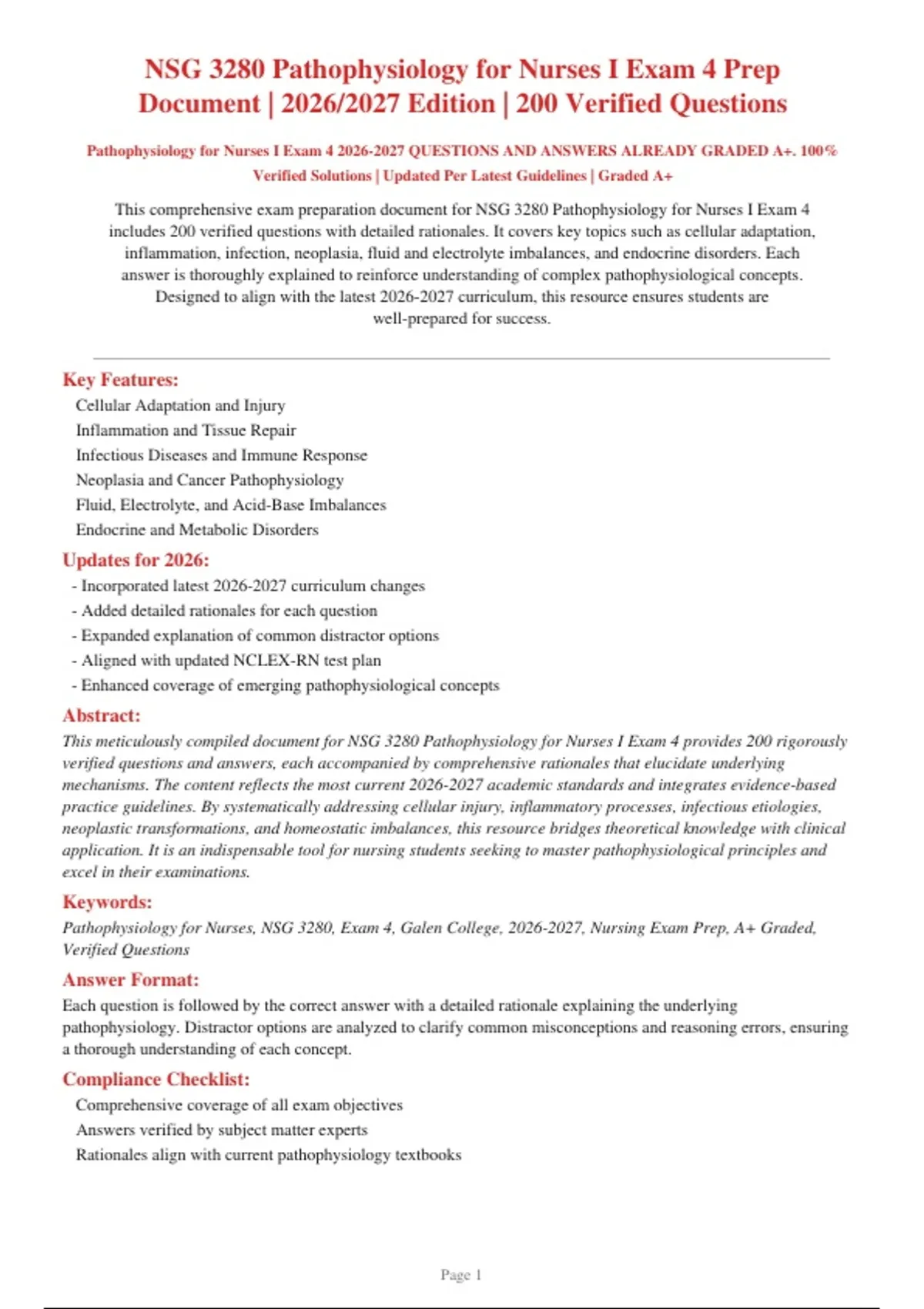 NSG 3280 Pathophysiology for Nurses I Exam 4 Prep Document | 2026/2027 Edition | 200 Verified Questions

Pathophysiology for Nurses I Exam 4 2026-2027 QUESTIONS AND ANSWERS ALREADY GRADED A+. 100% Verified Solutions | Updated Per Latest Guidelines | Graded A+

This comprehensive exam preparation document for NSG 3280 Pathophysiology for Nurses I Exam 4 includes 200 verified questions with detailed rationales. It covers key topics such as cellular adaptation, inflammation, infection, neoplasia, fluid and electrolyte imbalances, and endocrine disorders. Each answer is thoroughly explained to reinforce understanding of complex pathophysiological concepts. Designed to align with the latest 2026-2027 curriculum, this resource ensures students are well-prepared for success.

Key Features:
Cellular Adaptation and Injury
Inflammation and Tissue Repair
Infectious Diseases and Immune Response
Neoplasia and Cancer Pathophysiology
Fluid, Electrolyte, and Acid-Base Imbalances
Endocrine and Metabolic Disorders

Updates for 2026:
- Incorporated latest 2026-2027 curriculum changes
- Added detailed rationales for each question
- Expanded explanation of common distractor options
- Aligned with updated NCLEX-RN test plan
- Enhanced coverage of emerging pathophysiological concepts

Abstract:
This meticulously compiled document for NSG 3280 Pathophysiology for Nurses I Exam 4 provides 200 rigorously verified questions and answers, each accompanied by comprehensive rationales that elucidate underlying mechanisms. The content reflects the most current 2026-2027 academic standards and integrates evidence-based practice guidelines. By systematically addressing cellular injury, inflammatory processes, infectious etiologies, neoplastic transformations, and homeostatic imbalances, this resource bridges theoretical knowledge with clinical application. It is an indispensable tool for nursing students seeking to master pathophysiological principles and excel in their examinations.

Keywords:
Pathophysiology for Nurses, NSG 3280, Exam 4, Galen College, 2026-2027, Nursing Exam Prep, A+ Graded, Verified Questions

Answer Format:
Each question is followed by the correct answer with a detailed rationale explaining the underlying pathophysiology. Distractor options are analyzed to clarify common misconceptions and reasoning errors, ensuring a thorough understanding of each concept.

Compliance Checklist:
Comprehensive coverage of all exam objectives
Answers verified by subject matter experts
Rationales align with current pathophysiology textbooks

Page 1